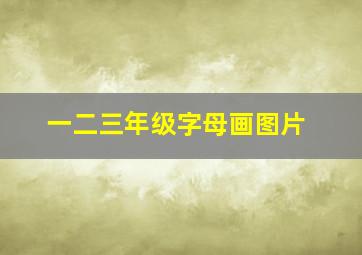 一二三年级字母画图片